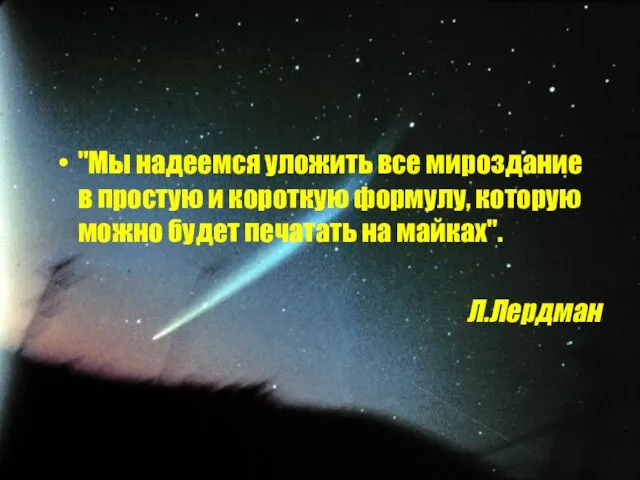 • "Мы надеемся уложить все мироздание в простую и короткую формулу, которую можно будет печатать на майках".

Л.Лердман